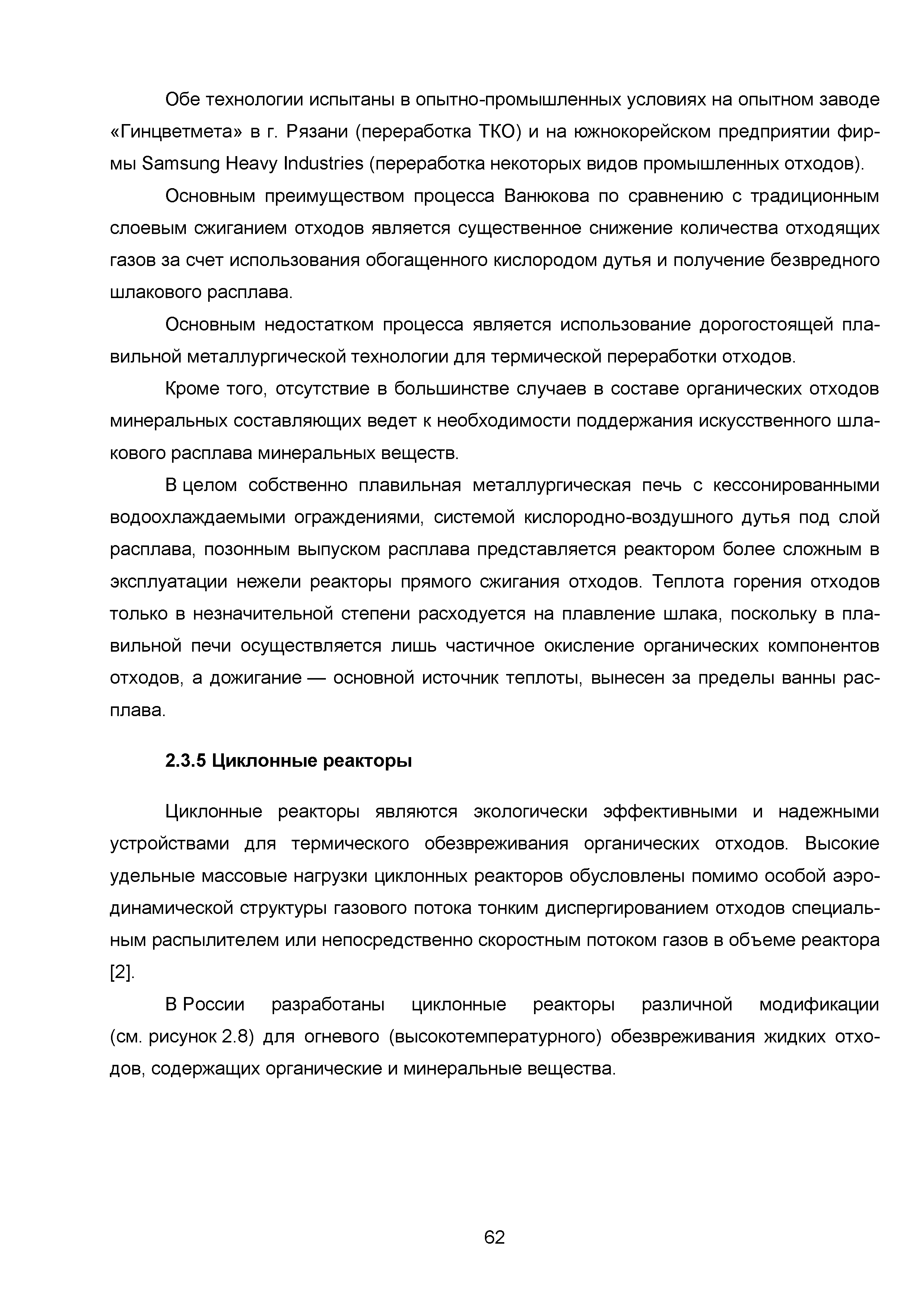 Обе технологии испытаны в опытно-промышленных условиях на опытном заводе «Гинцветмета» в г. Рязани (переработка ТКО) и на южнокорейском предприятии фирмы Samsung Heavy Industries (переработка некоторых видов промышленных отходов).

Основным преимуществом процесса Ванюкова по сравнению с традиционным слоевым сжиганием отходов является существенное снижение количества отходящих газов за счет использования обогащенного кислородом дутья и получение безвредного шлакового расплава.

Основным недостатком процесса является использование дорогостоящей плавильной металлургической технологии для термической переработки отходов.

Кроме того, отсутствие в большинстве случаев в составе органических отходов минеральных составляющих ведет к необходимости поддержания искусственного шлакового расплава минеральных веществ.

В целом собственно плавильная металлургическая печь с кессонированными водоохлаждаемыми ограждениями, системой кислородно-воздушного дутья под слой расплава, позонным выпуском расплава представляется реактором более сложным в эксплуатации нежели реакторы прямого сжигания отходов. Теплота горения отходов только в незначительной степени расходуется на плавление шлака, поскольку в плавильной печи осуществляется лишь частичное окисление органических компонентов отходов, а дожигание — основной источник теплоты, вынесен за пределы ванны расплава.

2.3.5 Циклонные реакторы

Циклонные реакторы являются экологически эффективными и надежными устройствами для термического обезвреживания органических отходов. Высокие удельные массовые нагрузки циклонных реакторов обусловлены помимо особой аэродинамической структуры газового потока тонким диспергированием отходов специальным распылителем или непосредственно скоростным потоком газов в объеме реактора [2].

В России разработаны циклонные реакторы различной модификации (см. рисунок 2.8) для огневого (высокотемпературного) обезвреживания жидких отходов, содержащих органические и минеральные вещества.

62